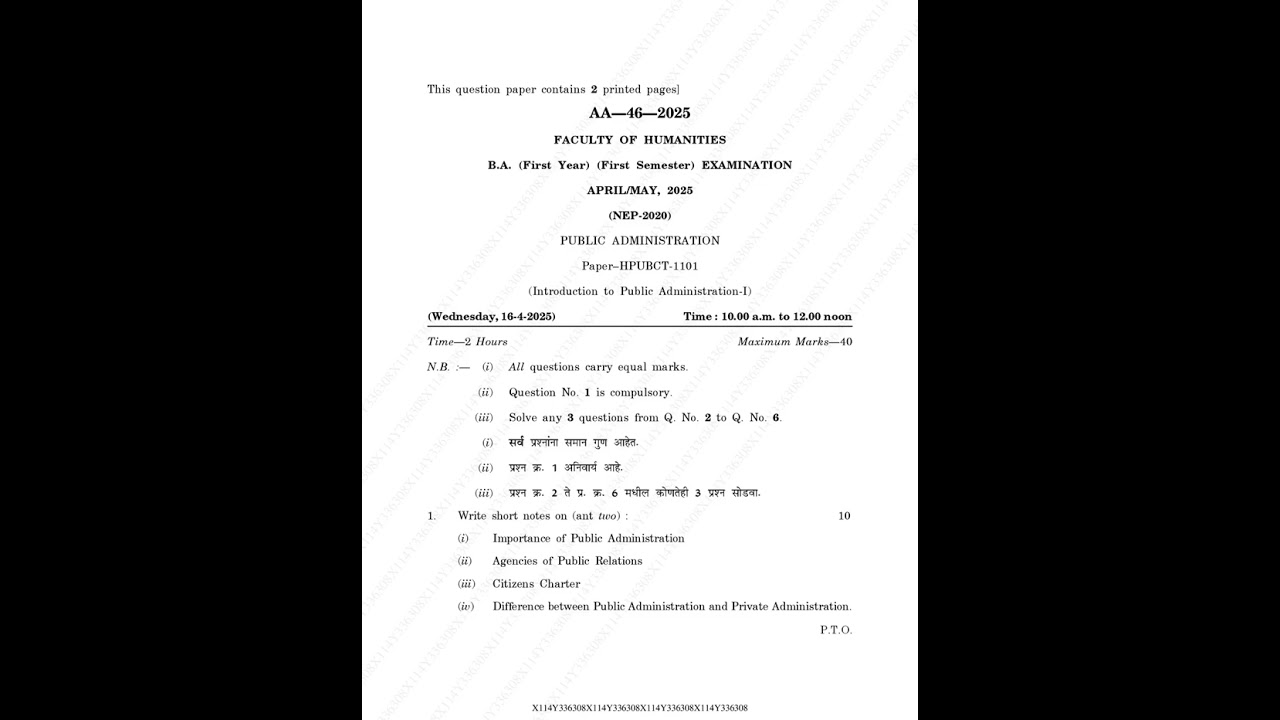 This question paper contains 2 printed pages]

AA—46—2025

FACULTY OF HUMANITIES

B.A. (First Year) (First Semester) EXAMINATION

APRIL/MAY, 2025

(NEP-2020)

PUBLIC ADMINISTRATION

Paper–HPUBCT-1101

(Introduction to Public Administration-I)

(Wednesday, 16-4-2025) Time : 10.00 a.m. to 12.00 noon

Time—2 Hours Maximum Marks—40

N.B. :— (i) All questions carry equal marks.

(ii) Question No. 1 is compulsory.

(iii) Solve any 3 questions from Q. No. 2 to Q. No. 6.

(i) सर्व प्रश्नांना समान गुण आहेत.

(ii) प्रश्न क्र. 1 अनिवार्य आहे.

(iii) प्रश्न क्र. 2 ते प्र. क्र. 6 मधील कोणतेही 3 प्रश्न सोडवा.

1. Write short notes on (ant two) : 10

(i) Importance of Public Administration

(ii) Agencies of Public Relations

(iii) Citizens Charter

(iv) Difference between Public Administration and Private Administration.

P.T.O.

X114Y336308X114Y336308X114Y336308X114Y336308